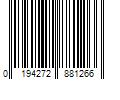 0 194272 881266